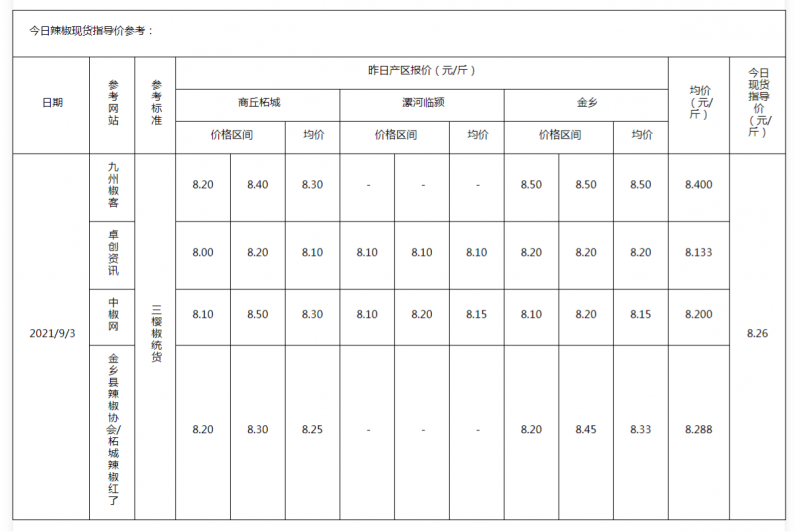 今日辣椒现货指导价参考：

| 日期 | 参考网站 | 参考标准 | 昨日产区报价（元/斤） | | | | | | | | | 均价（元/斤） | 今日现货指导价（元/斤） |
|---|---|---|---|---|---|---|---|---|---|---|---|---|---|
| | | | 商丘柘城 | | | 漯河临颍 | | | 金乡 | | | | |
| | | | 价格区间 | | 均价 | 价格区间 | | 均价 | 价格区间 | | 均价 | | |
| 2021/9/3 | 九州椒客 | 三樱椒统货 | 8.20 | 8.40 | 8.30 | - | - | - | 8.50 | 8.50 | 8.50 | 8.400 | 8.26 |
| | 卓创资讯 | | 8.00 | 8.20 | 8.10 | 8.10 | 8.10 | 8.10 | 8.20 | 8.20 | 8.20 | 8.133 | |
| | 中椒网 | | 8.10 | 8.50 | 8.30 | 8.10 | 8.20 | 8.15 | 8.10 | 8.20 | 8.15 | 8.200 | |
| | 金乡县辣椒协会/柘城辣椒红了 | | 8.20 | 8.30 | 8.25 | - | - | - | 8.20 | 8.45 | 8.33 | 8.288 | |